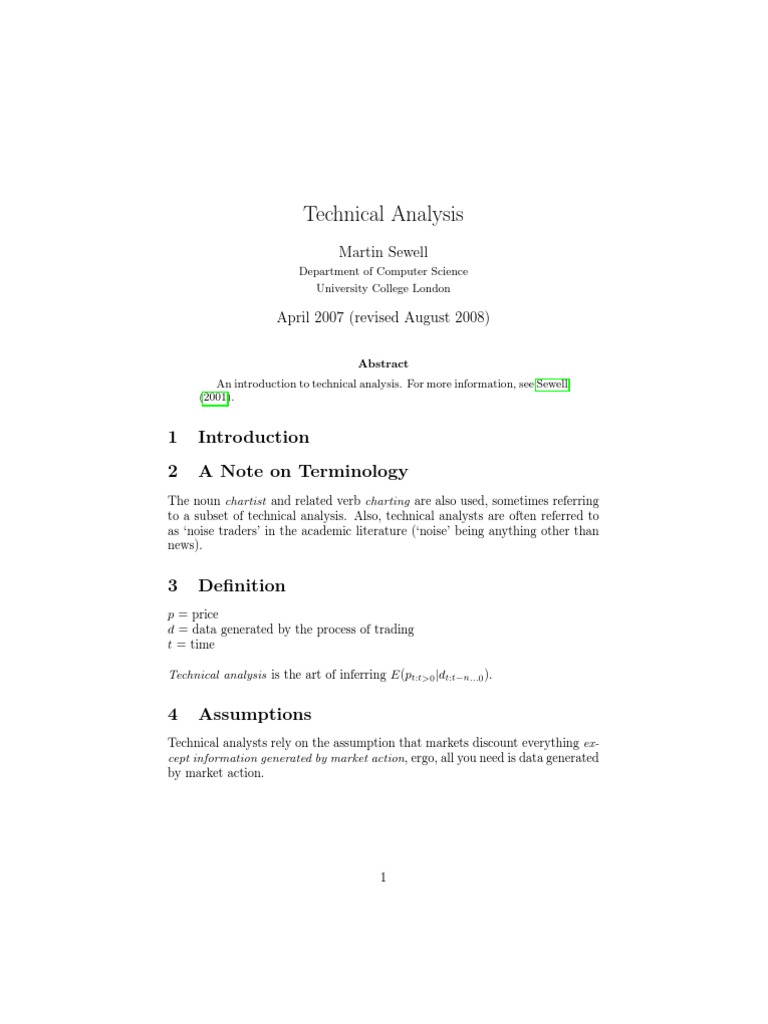 Technical Analysis

Martin Sewell
Department of Computer Science
University College London

April 2007 (revised August 2008)

Abstract

An introduction to technical analysis. For more information, see Sewell (2001).

1 Introduction

2 A Note on Terminology

The noun chartist and related verb charting are also used, sometimes referring to a subset of technical analysis. Also, technical analysts are often referred to as 'noise traders' in the academic literature ('noise' being anything other than news).

3 Definition

$p$ = price
$d$ = data generated by the process of trading
$t$ = time

Technical analysis is the art of inferring $E(p_{t:t>0}|d_{t:t-n...0})$.

4 Assumptions

Technical analysts rely on the assumption that markets discount everything except information generated by market action, ergo, all you need is data generated by market action.

1